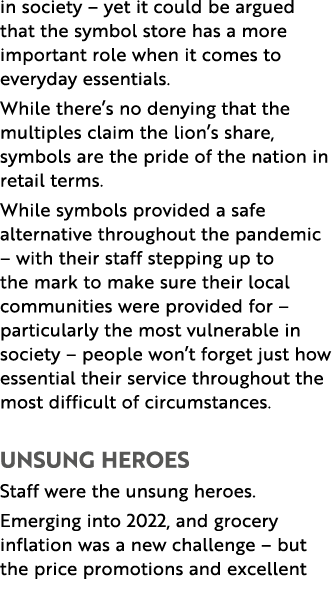 in society – yet it could be argued that the symbol store has a more important role when it comes to everyday essentials.

While there's no denying that the multiples claim the lion's share, symbols are the pride of the nation in retail terms.

While symbols provided a safe alternative throughout the pandemic – with their staff stepping up to the mark to make sure their local communities were provided for – particularly the most vulnerable in society – people won't forget just how essential their service throughout the most difficult of circumstances.

UNSUNG HEROES

Staff were the unsung heroes.

Emerging into 2022, and grocery inflation was a new challenge – but the price promotions and excellent